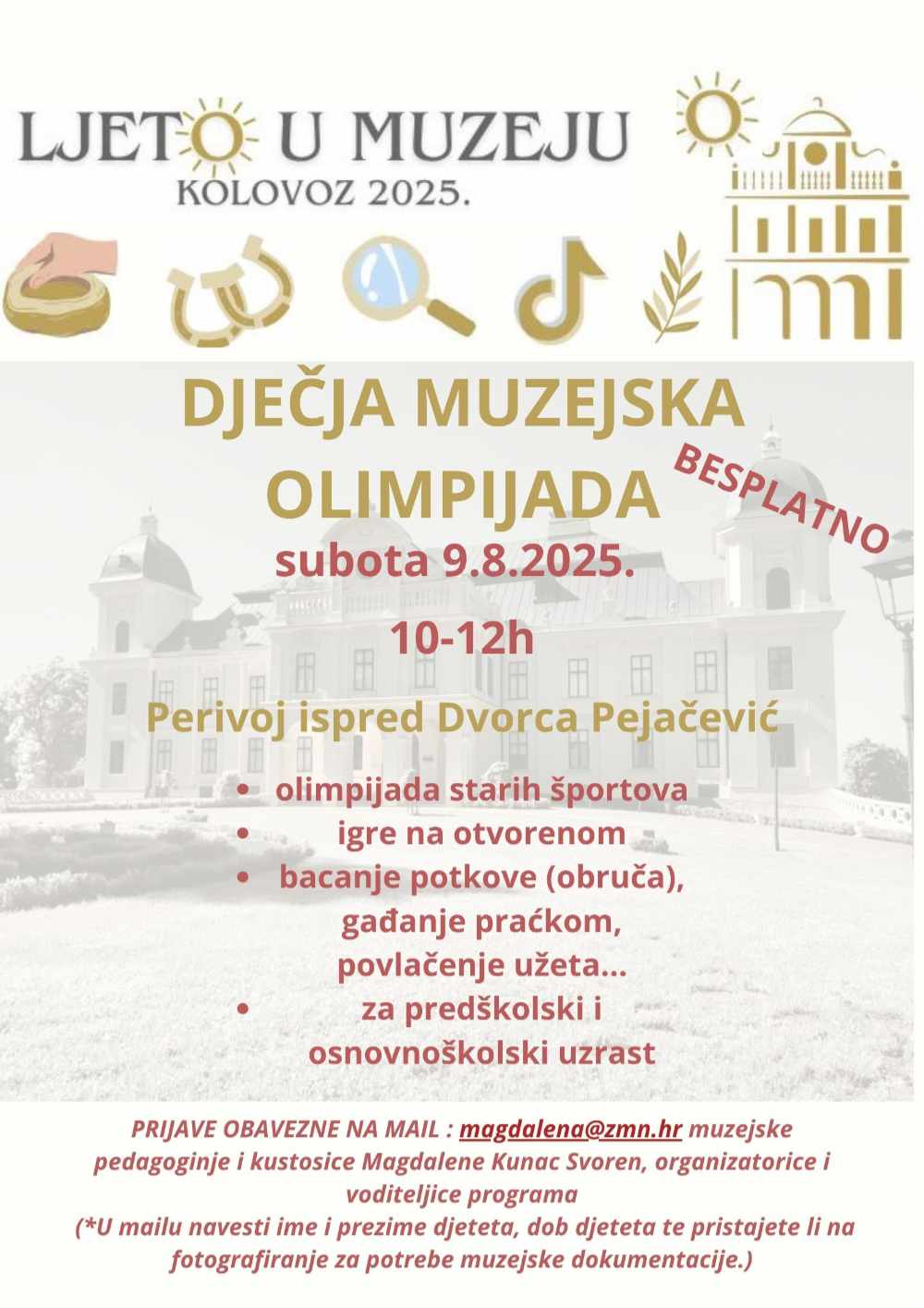 LJETO U MUZEJU
KOLOVOZ 2025.

DJEČJA MUZEJSKA OLIMPIJADA

BESPLATNO

subota 9.8.2025.

10-12h

Perivoj ispred Dvorca Pejačević

• olimpijada starih športova
• igre na otvorenom
• bacanje potkove (obruča), gađanje praćkom, povlačenje užeta...
• za predškolski i osnovnoškolski uzrast

PRIJAVE OBAVEZNE NA MAIL : magdalena@zmn.hr muzejske pedagoginje i kustosice Magdalene Kunac Svoren, organizatorice i voditeljice programa
(*U mailu navesti ime i prezime djeteta, dob djeteta te pristajete li na fotografiranje za potrebe muzejske dokumentacije.)